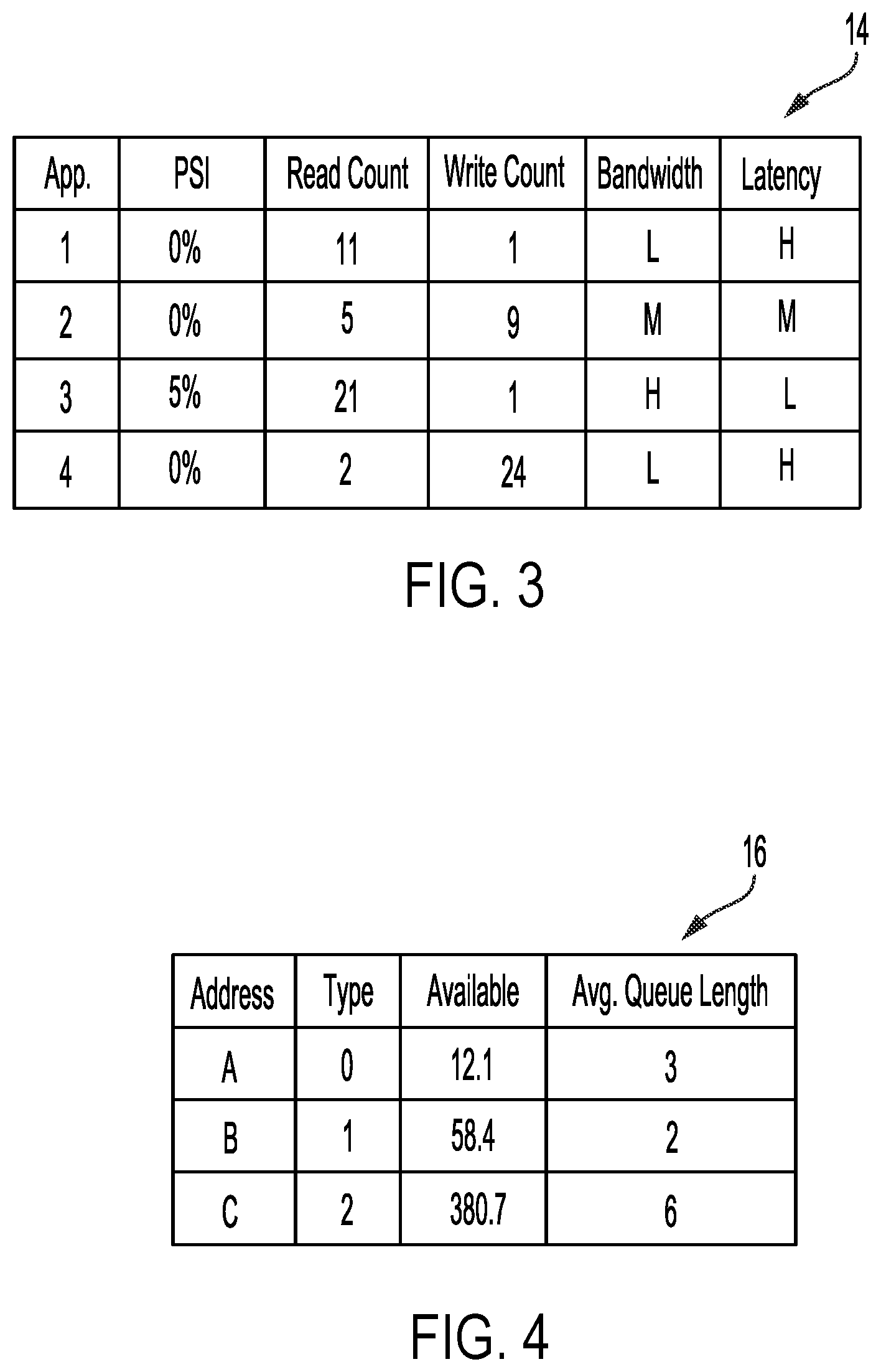 14

| App. | PSI | Read Count | Write Count | Bandwidth | Latency |
|---|---|---|---|---|---|
| 1 | 0% | 11 | 1 | L | H |
| 2 | 0% | 5 | 9 | M | M |
| 3 | 5% | 21 | 1 | H | L |
| 4 | 0% | 2 | 24 | L | H |

FIG. 3

16

| Address | Type | Available | Avg. Queue Length |
|---|---|---|---|
| A | 0 | 12.1 | 3 |
| B | 1 | 58.4 | 2 |
| C | 2 | 380.7 | 6 |

FIG. 4